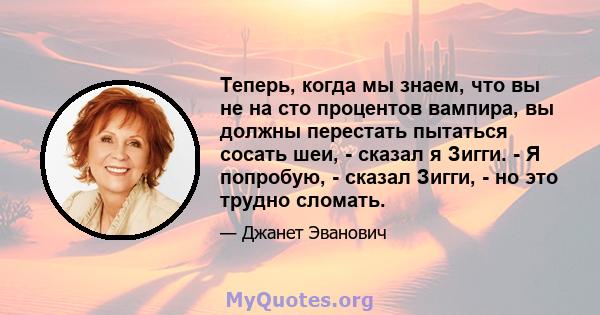 Теперь, когда мы знаем, что вы не на сто процентов вампира, вы должны перестать пытаться сосать шеи, - сказал я Зигги. - Я попробую, - сказал Зигги, - но это трудно сломать.

— Джанет Эванович

MyQuotes.org